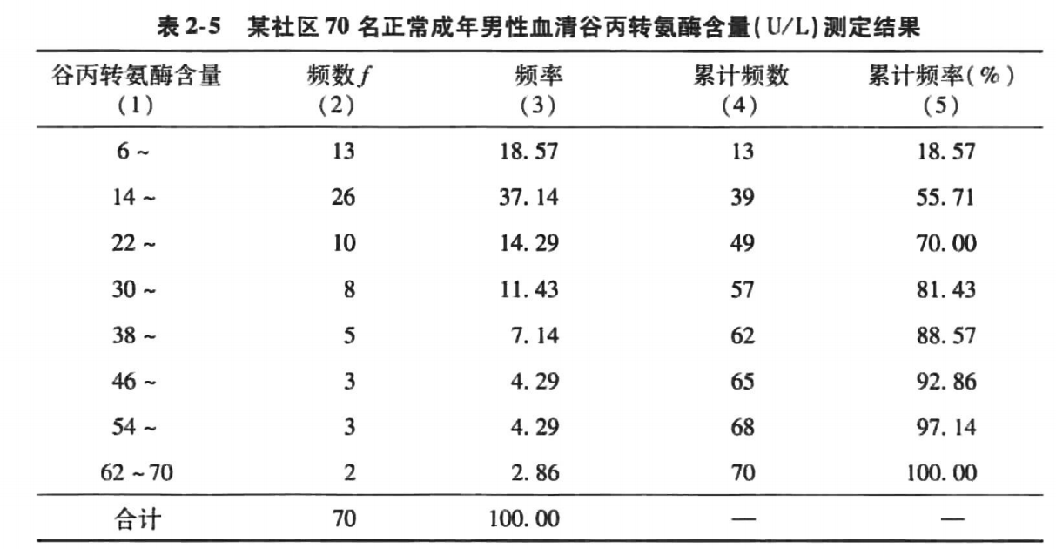 表 2-5　某社区 70 名正常成年男性血清谷丙转氨酶含量(U/L)测定结果

| 谷丙转氨酶含量 (1) | 频数 $f$ (2) | 频率 (3) | 累计频数 (4) | 累计频率(%) (5) |
|---|---|---|---|---|
| 6 ~ | 13 | 18.57 | 13 | 18.57 |
| 14 ~ | 26 | 37.14 | 39 | 55.71 |
| 22 ~ | 10 | 14.29 | 49 | 70.00 |
| 30 ~ | 8 | 11.43 | 57 | 81.43 |
| 38 ~ | 5 | 7.14 | 62 | 88.57 |
| 46 ~ | 3 | 4.29 | 65 | 92.86 |
| 54 ~ | 3 | 4.29 | 68 | 97.14 |
| 62 ~ 70 | 2 | 2.86 | 70 | 100.00 |
| 合计 | 70 | 100.00 | — | — |